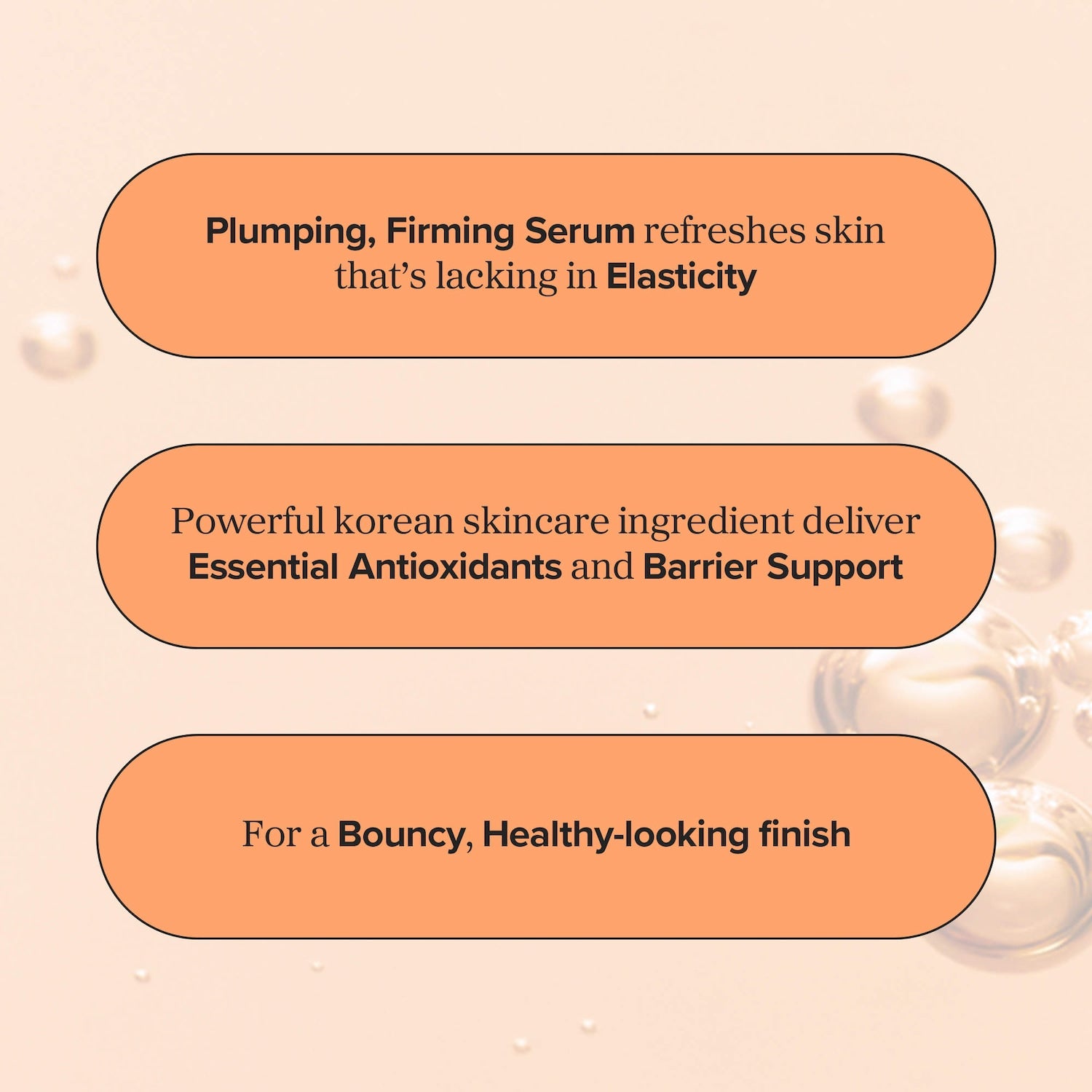 Plumping, Firming Serum refreshes skin that's lacking in Elasticity

Powerful korean skincare ingredient deliver Essential Antioxidants and Barrier Support

For a Bouncy, Healthy-looking finish